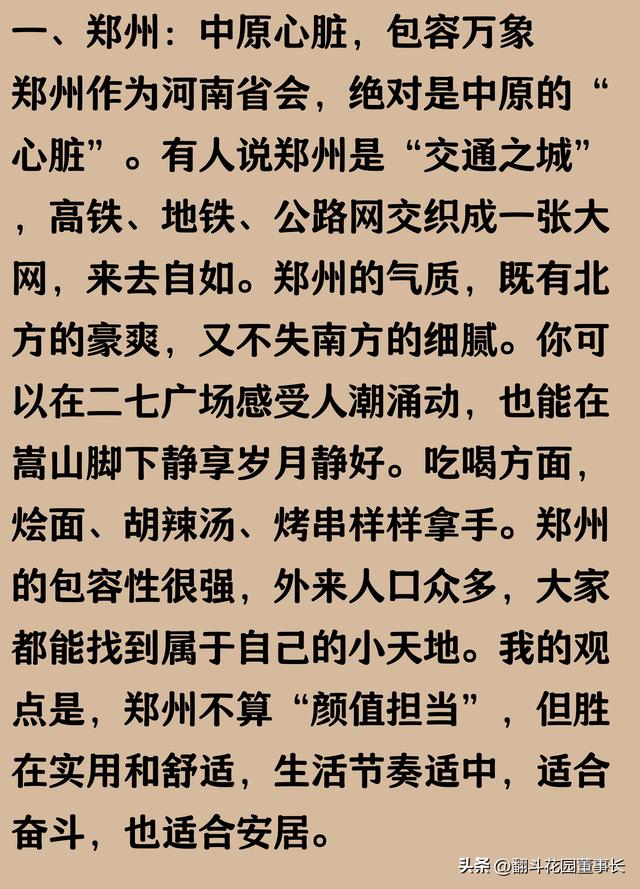 一、郑州：中原心脏，包容万象

郑州作为河南省会，绝对是中原的“心脏”。有人说郑州是“交通之城”，高铁、地铁、公路网交织成一张大网，来去自如。郑州的气质，既有北方的豪爽，又不失南方的细腻。你可以在二七广场感受人潮涌动，也能在嵩山脚下静享岁月静好。吃喝方面，烩面、胡辣汤、烤串样样拿手。郑州的包容性很强，外来人口众多，大家都能找到属于自己的小天地。我的观点是，郑州不算“颜值担当”，但胜在实用和舒适，生活节奏适中，适合奋斗，也适合安居。

头条 @翻斗花园董事长